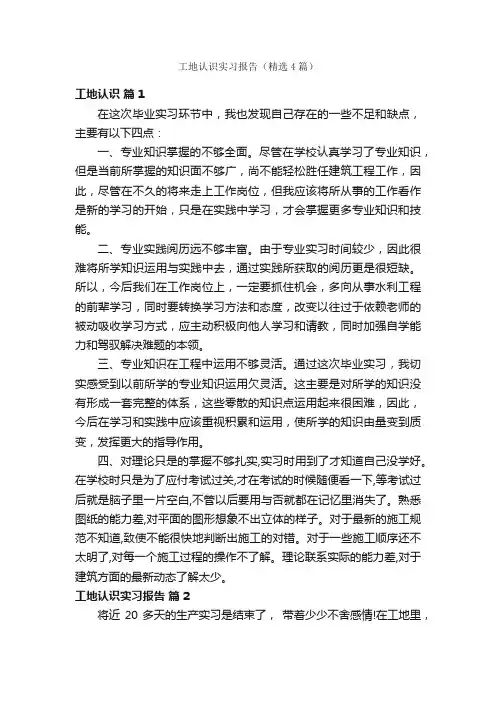 工地认识实习报告（精选4篇）

工地认识 篇1

在这次毕业实习环节中，我也发现自己存在的一些不足和缺点，主要有以下四点：

一、专业知识掌握的不够全面。尽管在学校认真学习了专业知识，但是当前所掌握的知识面不够广，尚不能轻松胜任建筑工程工作，因此，尽管在不久的将来走上工作岗位，但我应该将所从事的工作看作是新的学习的开始，只是在实践中学习，才会掌握更多专业知识和技能。

二、专业实践阅历远不够丰富。由于专业实习时间较少，因此很难将所学知识运用与实践中去，通过实践所获取的阅历更是很短缺。所以，今后我们在工作岗位上，一定要抓住机会，多向从事水利工程的前辈学习，同时要转换学习方法和态度，改变以往过于依赖老师的被动吸收学习方式，应主动积极向他人学习和请教，同时加强自学能力和驾驭解决难题的本领。

三、专业知识在工程中运用不够灵活。通过这次毕业实习，我切实感受到以前所学的专业知识运用欠灵活。这主要是对所学的知识没有形成一套完整的体系，这些零散的知识点运用起来很困难，因此，今后在学习和实践中应该重视积累和运用，使所学的知识由量变到质变，发挥更大的指导作用。

四、对理论只是的掌握不够扎实,实习时用到了才知道自己没学好。在学校时只是为了应付考试过关,才在考试的时候随便看一下,等考试过后就是脑子里一片空白,不管以后要用与否就都在记忆里消失了。熟悉图纸的能力差,对平面的图形想象不出立体的样子。对于最新的施工规范不知道,致使不能很快地判断出施工的对错。对于一些施工顺序还不太明了,对每一个施工过程的操作不了解。理论联系实际的能力差,对于建筑方面的最新动态了解太少。

工地认识实习报告 篇2

将近 20 多天的生产实习是结束了， 带着少少不舍感情!在工地里，